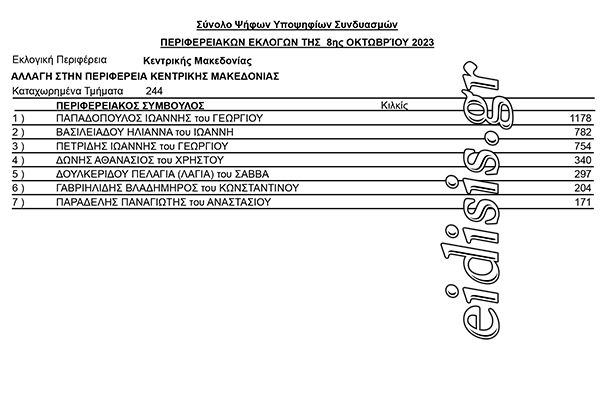 Σύνολο Ψήφων Υποψηφίων Συνδυασμών

ΠΕΡΙΦΕΡΕΙΑΚΩΝ ΕΚΛΟΓΩΝ ΤΗΣ 8ης ΟΚΤΩΒΡΊΟΥ 2023

Εκλογική Περιφέρεια Κεντρικής Μακεδονίας

ΑΛΛΑΓΗ ΣΤΗΝ ΠΕΡΙΦΕΡΕΙΑ ΚΕΝΤΡΙΚΗΣ ΜΑΚΕΔΟΝΙΑΣ

Καταχωρημένα Τμήματα 244

| | ΠΕΡΙΦΕΡΕΙΑΚΟΣ ΣΥΜΒΟΥΛΟΣ | Κιλκίς |
|---|---|---|
| 1 ) | ΠΑΠΑΔΟΠΟΥΛΟΣ ΙΩΑΝΝΗΣ του ΓΕΩΡΓΙΟΥ | 1178 |
| 2 ) | ΒΑΣΙΛΕΙΑΔΟΥ ΗΛΙΑΝΝΑ του ΙΩΑΝΝΗ | 782 |
| 3 ) | ΠΕΤΡΙΔΗΣ ΙΩΑΝΝΗΣ του ΓΕΩΡΓΙΟΥ | 754 |
| 4 ) | ΔΩΝΗΣ ΑΘΑΝΑΣΙΟΣ του ΧΡΗΣΤΟΥ | 340 |
| 5 ) | ΔΟΥΛΚΕΡΙΔΟΥ ΠΕΛΑΓΙΑ (ΛΑΓΙΑ) του ΣΑΒΒΑ | 297 |
| 6 ) | ΓΑΒΡΙΗΛΙΔΗΣ ΒΛΑΔΗΜΗΡΟΣ του ΚΩΝΣΤΑΝΤΙΝΟΥ | 204 |
| 7 ) | ΠΑΡΑΔΕΛΗΣ ΠΑΝΑΓΙΩΤΗΣ του ΑΝΑΣΤΑΣΙΟΥ | 171 |

eidisis.gr